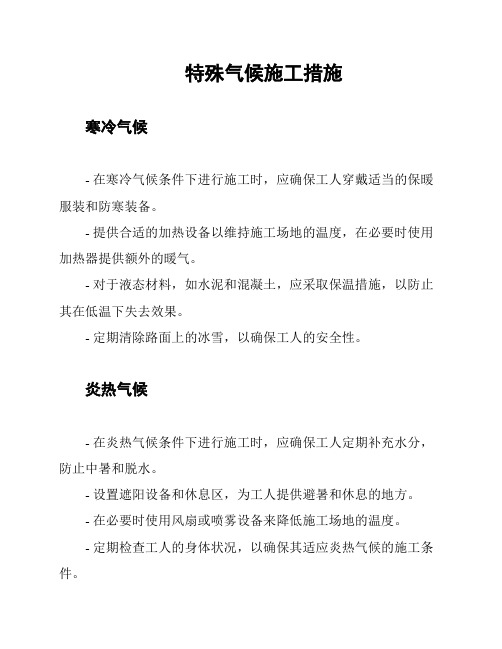 特殊气候施工措施

寒冷气候

- 在寒冷气候条件下进行施工时，应确保工人穿戴适当的保暖服装和防寒装备。

- 提供合适的加热设备以维持施工场地的温度，在必要时使用加热器提供额外的暖气。

- 对于液态材料，如水泥和混凝土，应采取保温措施，以防止其在低温下失去效果。

- 定期清除路面上的冰雪，以确保工人的安全性。

炎热气候

- 在炎热气候条件下进行施工时，应确保工人定期补充水分，防止中暑和脱水。

- 设置遮阳设备和休息区，为工人提供避暑和休息的地方。

- 在必要时使用风扇或喷雾设备来降低施工场地的温度。

- 定期检查工人的身体状况，以确保其适应炎热气候的施工条件。